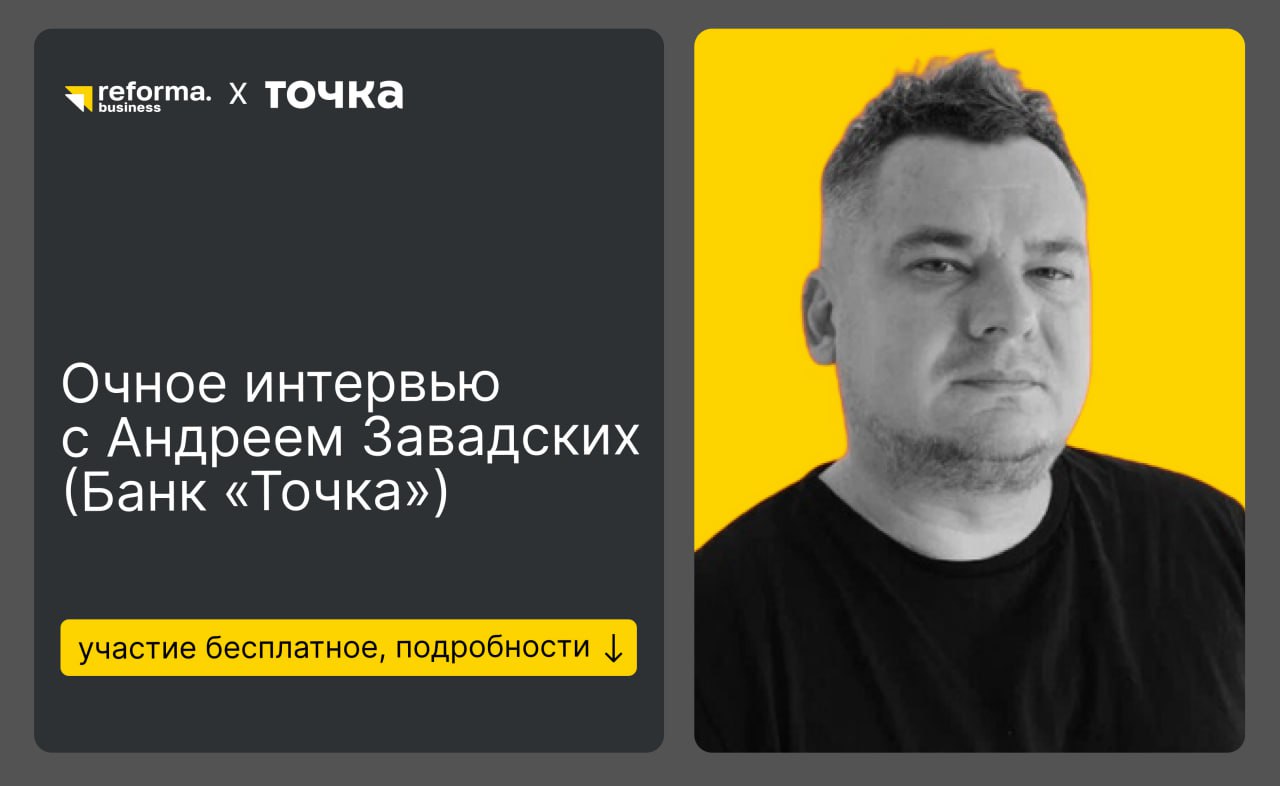 reforma. business x точка

Очное интервью с Андреем Завадских (Банк «Точка»)

участие бесплатное, подробности ↓